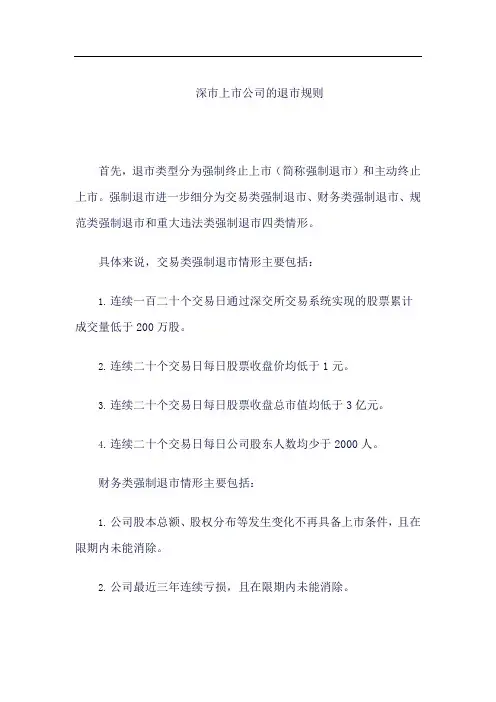 深市上市公司的退市规则

首先，退市类型分为强制终止上市（简称强制退市）和主动终止上市。强制退市进一步细分为交易类强制退市、财务类强制退市、规范类强制退市和重大违法类强制退市四类情形。

具体来说，交易类强制退市情形主要包括：

1. 连续一百二十个交易日通过深交所交易系统实现的股票累计成交量低于 200 万股。

2. 连续二十个交易日每日股票收盘价均低于 1 元。

3. 连续二十个交易日每日股票收盘总市值均低于 3 亿元。

4. 连续二十个交易日每日公司股东人数均少于 2000 人。

财务类强制退市情形主要包括：

1. 公司股本总额、股权分布等发生变化不再具备上市条件，且在限期内未能消除。

2. 公司最近三年连续亏损，且在限期内未能消除。